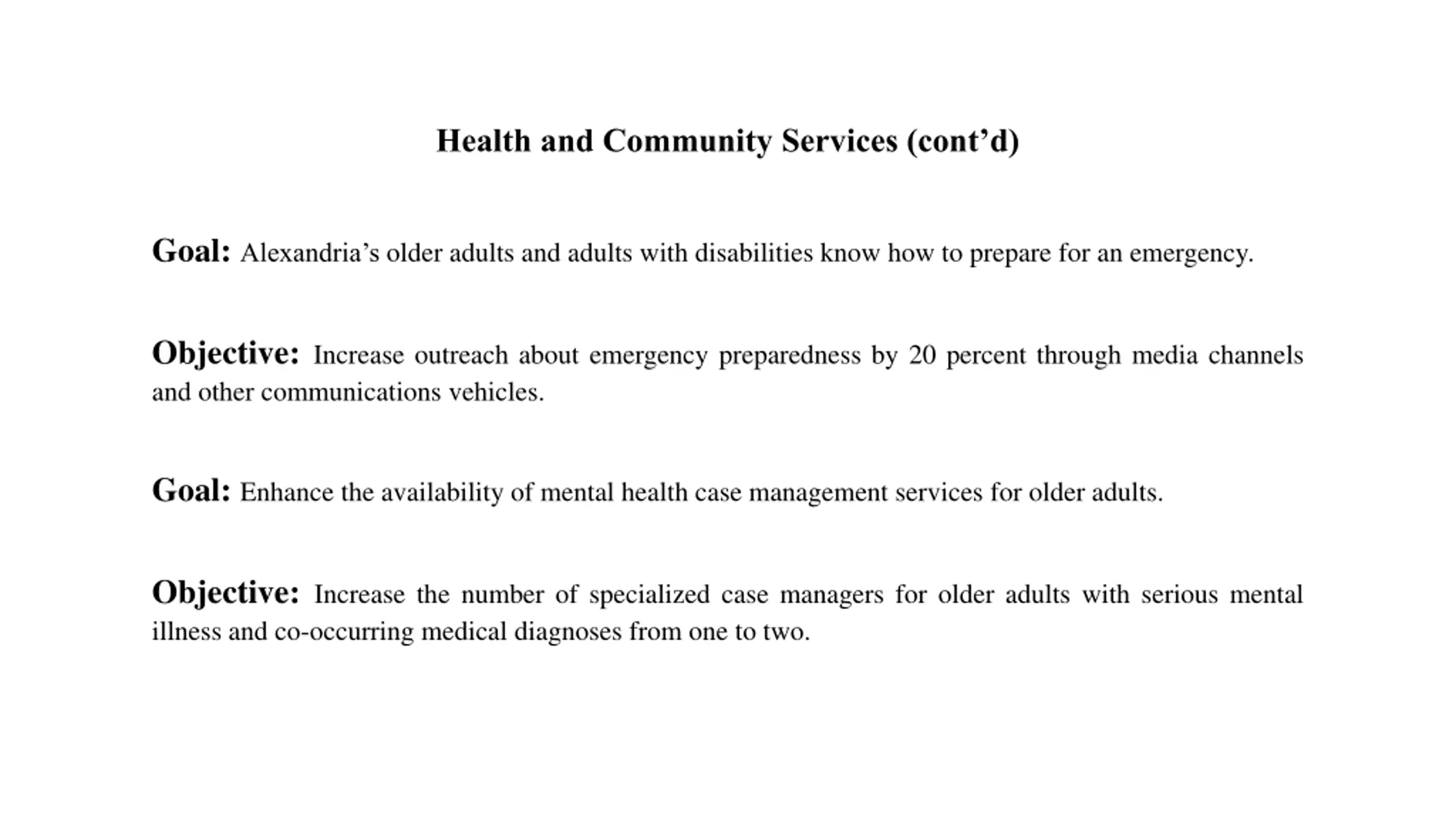 Health and Community Services (cont’d)

Goal: Alexandria’s older adults and adults with disabilities know how to prepare for an emergency.

Objective: Increase outreach about emergency preparedness by 20 percent through media channels and other communications vehicles.

Goal: Enhance the availability of mental health case management services for older adults.

Objective: Increase the number of specialized case managers for older adults with serious mental illness and co-occurring medical diagnoses from one to two.